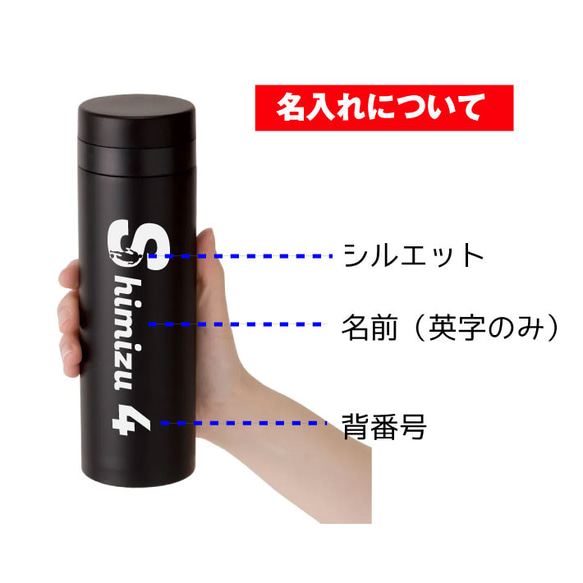 名入れについて

Shimizu
4

シルエット

名前（英字のみ）

背番号